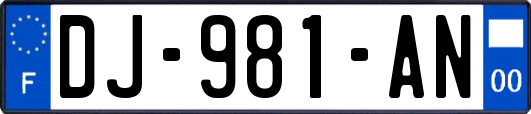 F
DJ-981-AN
00